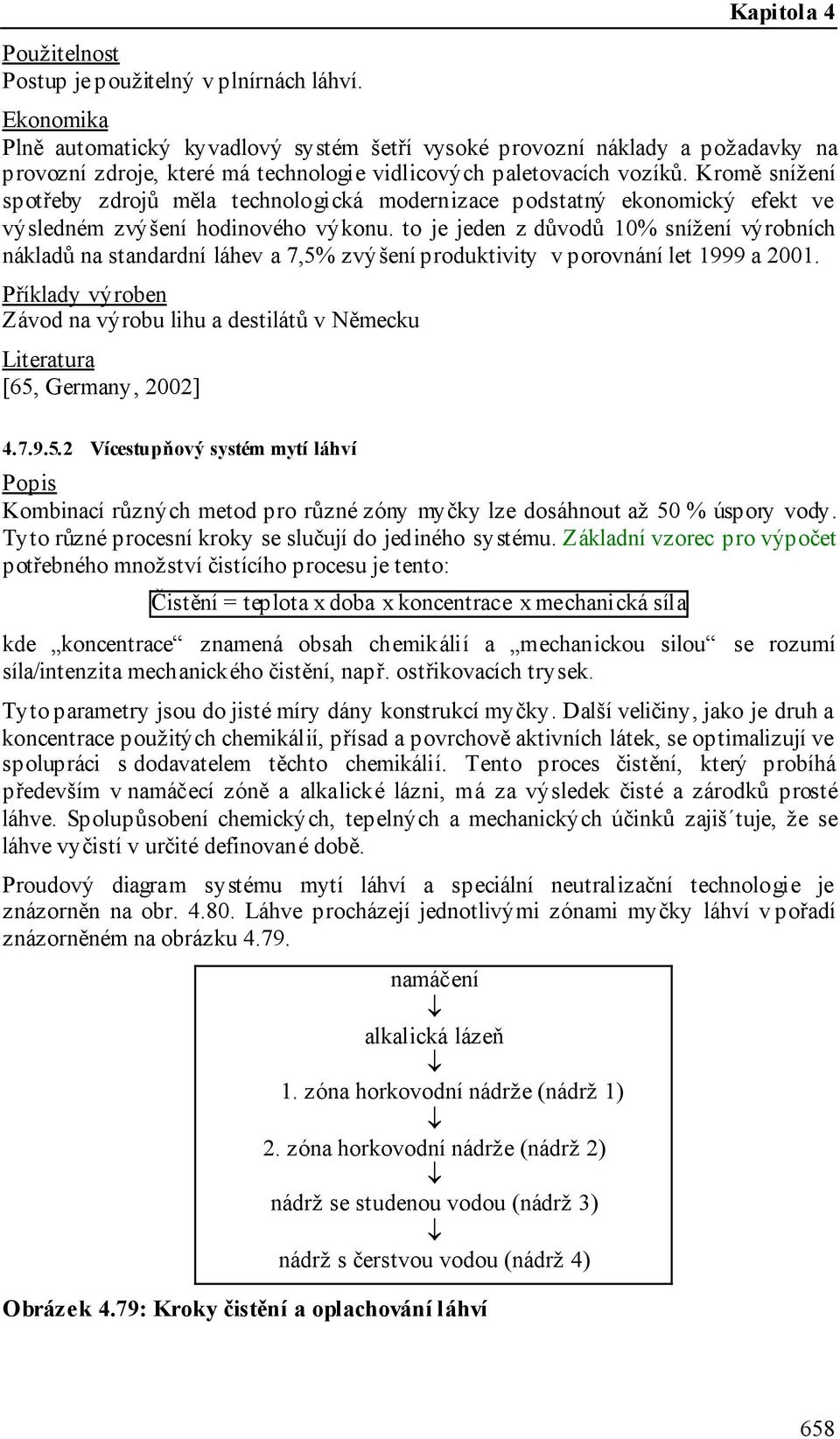 Kapitola 4

Použitelnost
Postup je použitelný v plnírnách láhví.

Ekonomika
Plně automatický kyvadlový systém šetří vysoké provozní náklady a požadavky na provozní zdroje, které má technologie vidlicových paletovacích vozíků. Kromě snížení spotřeby zdrojů měla technologická modernizace podstatný ekonomický efekt ve výsledném zvýšení hodinového výkonu. to je jeden z důvodů 10% snížení výrobních nákladů na standardní láhev a 7,5% zvýšení produktivity v porovnání let 1999 a 2001.

Příklady výroben
Závod na výrobu lihu a destilátů v Německu

Literatura
[65, Germany, 2002]

4.7.9.5.2 Vícestupňový systém mytí láhví

Popis
Kombinací různých metod pro různé zóny myčky lze dosáhnout až 50 % úspory vody. Tyto různé procesní kroky se slučují do jediného systému. Základní vzorec pro výpočet potřebného množství čistícího procesu je tento:

Čistění = teplota x doba x koncentrace x mechanická síla

kde „koncentrace“ znamená obsah chemikálií a „mechanickou silou“ se rozumí síla/intenzita mechanického čistění, např. ostřikovacích trysek.

Tyto parametry jsou do jisté míry dány konstrukcí myčky. Další veličiny, jako je druh a koncentrace použitých chemikálií, přísad a povrchově aktivních látek, se optimalizují ve spolupráci s dodavatelem těchto chemikálií. Tento proces čistění, který probíhá především v namáčecí zóně a alkalické lázni, má za výsledek čisté a zárodků prosté láhve. Spolupůsobení chemických, tepelných a mechanických účinků zajiš´tuje, že se láhve vyčistí v určité definované době.

Proudový diagram systému mytí láhví a speciální neutralizační technologie je znázorněn na obr. 4.80. Láhve procházejí jednotlivými zónami myčky láhví v pořadí znázorněném na obrázku 4.79.

namáčení
↓
alkalická lázeň
↓
1. zóna horkovodní nádrže (nádrž 1)
↓
2. zóna horkovodní nádrže (nádrž 2)
↓
nádrž se studenou vodou (nádrž 3)
↓
nádrž s čerstvou vodou (nádrž 4)

Obrázek 4.79: Kroky čistění a oplachování láhví

658